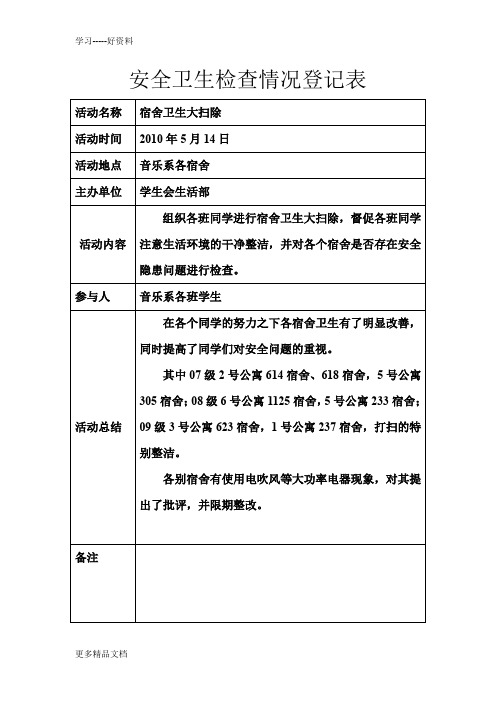 学习-----好资料

安全卫生检查情况登记表

| 活动名称 | 宿舍卫生大扫除 |
|---|---|
| 活动时间 | 2010 年 5 月 14 日 |
| 活动地点 | 音乐系各宿舍 |
| 主办单位 | 学生会生活部 |
| 活动内容 | 组织各班同学进行宿舍卫生大扫除，督促各班同学注意生活环境的干净整洁，并对各个宿舍是否存在安全隐患问题进行检查。 |
| 参与人 | 音乐系各班学生 |
| 活动总结 | 在各个同学的努力之下各宿舍卫生有了明显改善，同时提高了同学们对安全问题的重视。<br>其中 07 级 2 号公寓 614 宿舍、618 宿舍，5 号公寓 305 宿舍；08 级 6 号公寓 1125 宿舍，5 号公寓 233 宿舍；09 级 3 号公寓 623 宿舍，1 号公寓 237 宿舍，打扫的特别整洁。<br>各别宿舍有使用电吹风等大功率电器现象，对其提出了批评，并限期整改。 |
| 备注 | |

更多精品文档